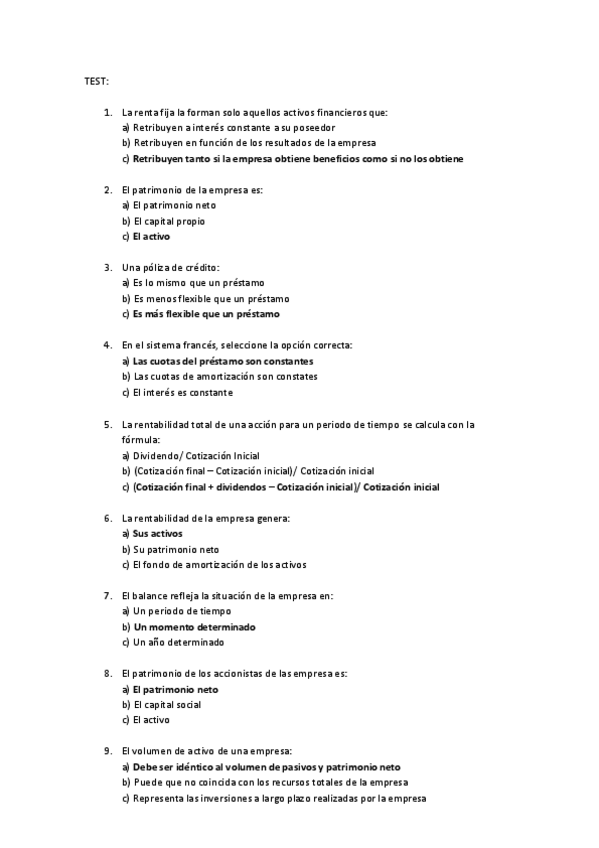 TEST:

1. La renta fija la forman solo aquellos activos financieros que:
a) Retribuyen a interés constante a su poseedor
b) Retribuyen en función de los resultados de la empresa
c) Retribuyen tanto si la empresa obtiene beneficios como si no los obtiene

2. El patrimonio de la empresa es:
a) El patrimonio neto
b) El capital propio
c) El activo

3. Una póliza de crédito:
a) Es lo mismo que un préstamo
b) Es menos flexible que un préstamo
c) Es más flexible que un préstamo

4. En el sistema francés, seleccione la opción correcta:
a) Las cuotas del préstamo son constantes
b) Las cuotas de amortización son constates
c) El interés es constante

5. La rentabilidad total de una acción para un periodo de tiempo se calcula con la fórmula:
a) Dividendo/ Cotización Inicial
b) (Cotización final – Cotización inicial)/ Cotización inicial
c) (Cotización final + dividendos – Cotización inicial)/ Cotización inicial

6. La rentabilidad de la empresa genera:
a) Sus activos
b) Su patrimonio neto
c) El fondo de amortización de los activos

7. El balance refleja la situación de la empresa en:
a) Un periodo de tiempo
b) Un momento determinado
c) Un año determinado

8. El patrimonio de los accionistas de las empresa es:
a) El patrimonio neto
b) El capital social
c) El activo

9. El volumen de activo de una empresa:
a) Debe ser idéntico al volumen de pasivos y patrimonio neto
b) Puede que no coincida con los recursos totales de la empresa
c) Representa las inversiones a largo plazo realizadas por la empresa